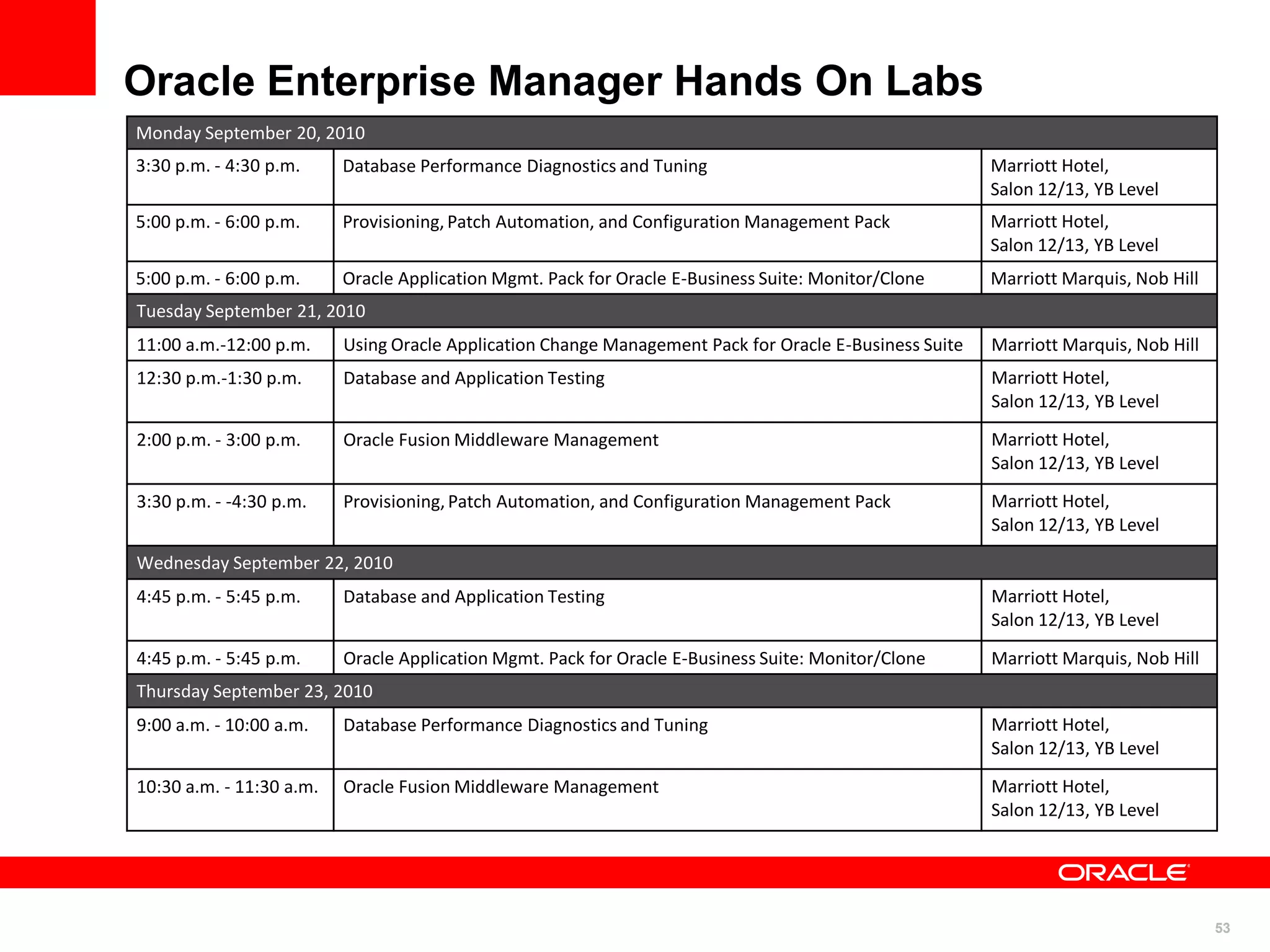 Oracle Enterprise Manager Hands On Labs

| Monday September 20, 2010 | | |
|---|---|---|
| 3:30 p.m. - 4:30 p.m. | Database Performance Diagnostics and Tuning | Marriott Hotel, Salon 12/13, YB Level |
| 5:00 p.m. - 6:00 p.m. | Provisioning, Patch Automation, and Configuration Management Pack | Marriott Hotel, Salon 12/13, YB Level |
| 5:00 p.m. - 6:00 p.m. | Oracle Application Mgmt. Pack for Oracle E-Business Suite: Monitor/Clone | Marriott Marquis, Nob Hill |
| Tuesday September 21, 2010 | | |
| 11:00 a.m.-12:00 p.m. | Using Oracle Application Change Management Pack for Oracle E-Business Suite | Marriott Marquis, Nob Hill |
| 12:30 p.m.-1:30 p.m. | Database and Application Testing | Marriott Hotel, Salon 12/13, YB Level |
| 2:00 p.m. - 3:00 p.m. | Oracle Fusion Middleware Management | Marriott Hotel, Salon 12/13, YB Level |
| 3:30 p.m. - -4:30 p.m. | Provisioning, Patch Automation, and Configuration Management Pack | Marriott Hotel, Salon 12/13, YB Level |
| Wednesday September 22, 2010 | | |
| 4:45 p.m. - 5:45 p.m. | Database and Application Testing | Marriott Hotel, Salon 12/13, YB Level |
| 4:45 p.m. - 5:45 p.m. | Oracle Application Mgmt. Pack for Oracle E-Business Suite: Monitor/Clone | Marriott Marquis, Nob Hill |
| Thursday September 23, 2010 | | |
| 9:00 a.m. - 10:00 a.m. | Database Performance Diagnostics and Tuning | Marriott Hotel, Salon 12/13, YB Level |
| 10:30 a.m. - 11:30 a.m. | Oracle Fusion Middleware Management | Marriott Hotel, Salon 12/13, YB Level |

ORACLE

53